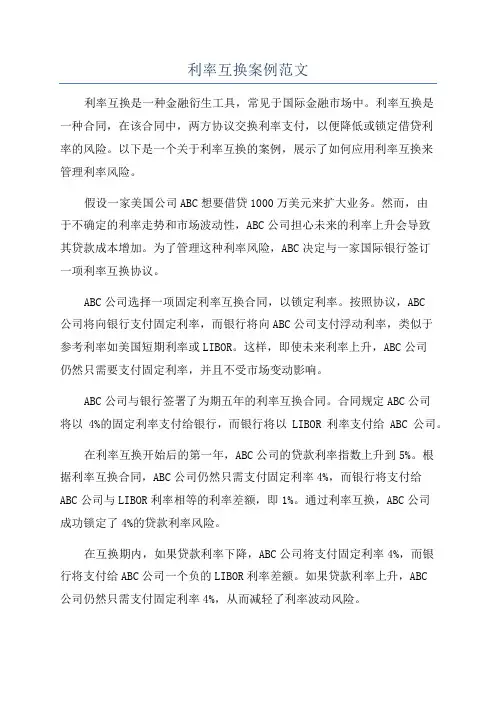 利率互换案例范文

利率互换是一种金融衍生工具，常见于国际金融市场中。利率互换是一种合同，在该合同中，两方协议交换利率支付，以便降低或锁定借贷利率的风险。以下是一个关于利率互换的案例，展示了如何应用利率互换来管理利率风险。

假设一家美国公司ABC想要借贷1000万美元来扩大业务。然而，由于不确定的利率走势和市场波动性，ABC公司担心未来的利率上升会导致其贷款成本增加。为了管理这种利率风险，ABC决定与一家国际银行签订一项利率互换协议。

ABC公司选择一项固定利率互换合同，以锁定利率。按照协议，ABC公司将向银行支付固定利率，而银行将向ABC公司支付浮动利率，类似于参考利率如美国短期利率或LIBOR。这样，即使未来利率上升，ABC公司仍然只需要支付固定利率，并且不受市场变动影响。

ABC公司与银行签署了为期五年的利率互换合同。合同规定ABC公司将以 4%的固定利率支付给银行，而银行将以 LIBOR 利率支付给 ABC 公司。

在利率互换开始后的第一年，ABC公司的贷款利率指数上升到5%。根据利率互换合同，ABC公司仍然只需支付固定利率4%，而银行将支付给ABC公司与LIBOR利率相等的利率差额，即1%。通过利率互换，ABC公司成功锁定了4%的贷款利率风险。

在互换期内，如果贷款利率下降，ABC公司将支付固定利率4%，而银行将支付给ABC公司一个负的LIBOR利率差额。如果贷款利率上升，ABC公司仍然只需支付固定利率4%，从而减轻了利率波动风险。